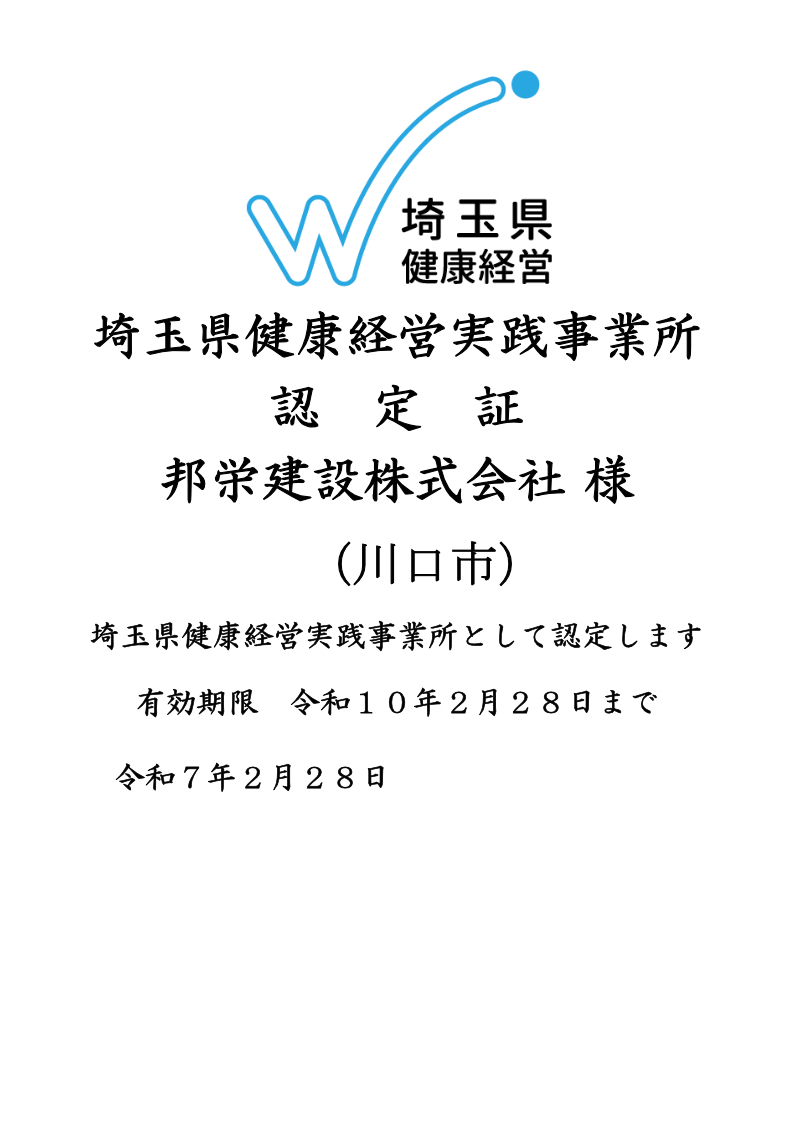 埼玉県
健康経営

埼玉県健康経営実践事業所

認　定　証

邦栄建設株式会社 様

(川口市)

埼玉県健康経営実践事業所として認定します

有効期限　令和１０年２月２８日まで

令和７年２月２８日